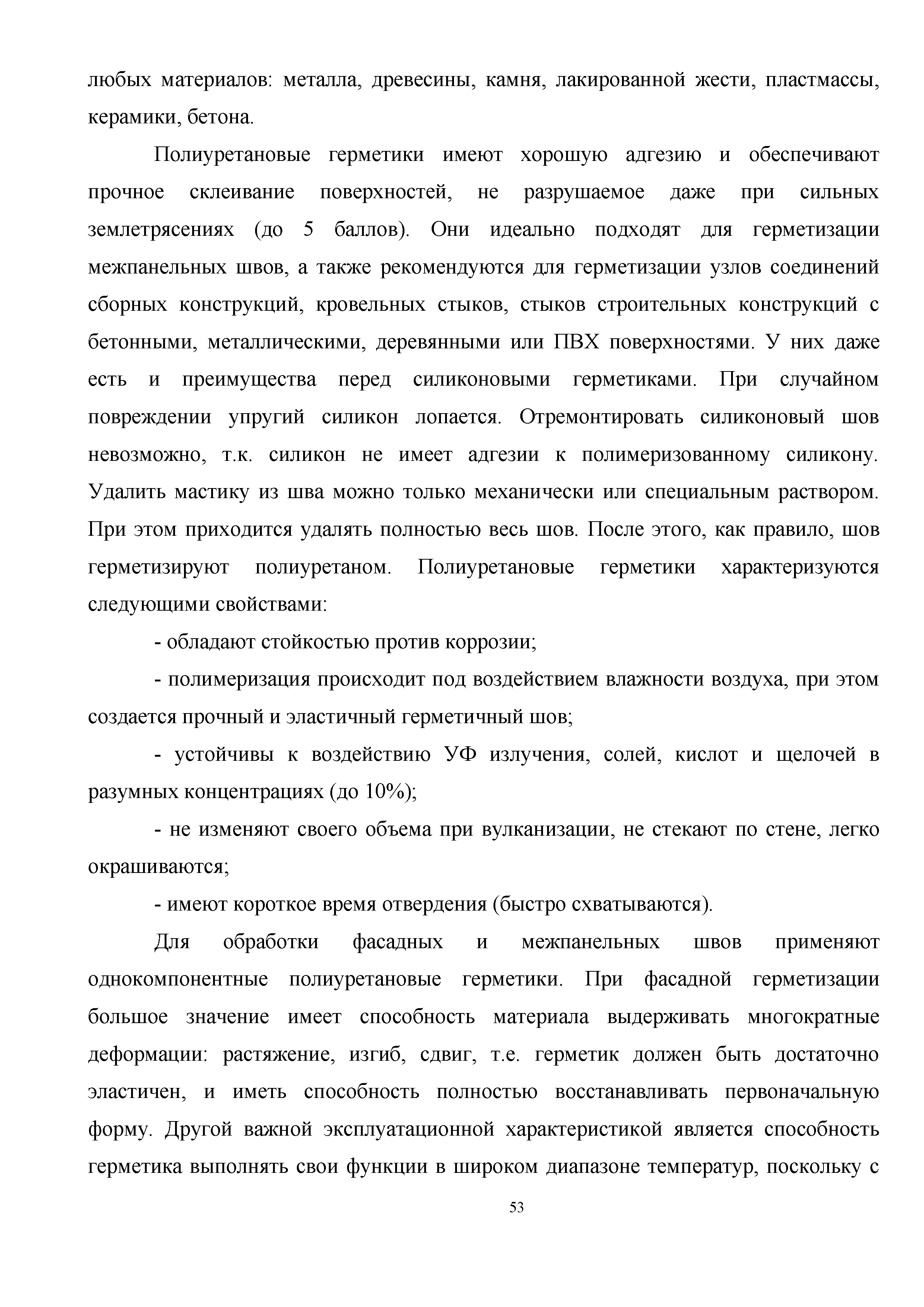 любых материалов: металла, древесины, камня, лакированной жести, пластмассы, керамики, бетона.

Полиуретановые герметики имеют хорошую адгезию и обеспечивают прочное склеивание поверхностей, не разрушаемое даже при сильных землетрясениях (до 5 баллов). Они идеально подходят для герметизации межпанельных швов, а также рекомендуются для герметизации узлов соединений сборных конструкций, кровельных стыков, стыков строительных конструкций с бетонными, металлическими, деревянными или ПВХ поверхностями. У них даже есть и преимущества перед силиконовыми герметиками. При случайном повреждении упругий силикон лопается. Отремонтировать силиконовый шов невозможно, т.к. силикон не имеет адгезии к полимеризованному силикону. Удалить мастику из шва можно только механически или специальным раствором. При этом приходится удалять полностью весь шов. После этого, как правило, шов герметизируют полиуретаном. Полиуретановые герметики характеризуются следующими свойствами:

- обладают стойкостью против коррозии;

- полимеризация происходит под воздействием влажности воздуха, при этом создается прочный и эластичный герметичный шов;

- устойчивы к воздействию УФ излучения, солей, кислот и щелочей в разумных концентрациях (до 10%);

- не изменяют своего объема при вулканизации, не стекают по стене, легко окрашиваются;

- имеют короткое время отвердения (быстро схватываются).

Для обработки фасадных и межпанельных швов применяют однокомпонентные полиуретановые герметики. При фасадной герметизации большое значение имеет способность материала выдерживать многократные деформации: растяжение, изгиб, сдвиг, т.е. герметик должен быть достаточно эластичен, и иметь способность полностью восстанавливать первоначальную форму. Другой важной эксплуатационной характеристикой является способность герметика выполнять свои функции в широком диапазоне температур, поскольку с

53